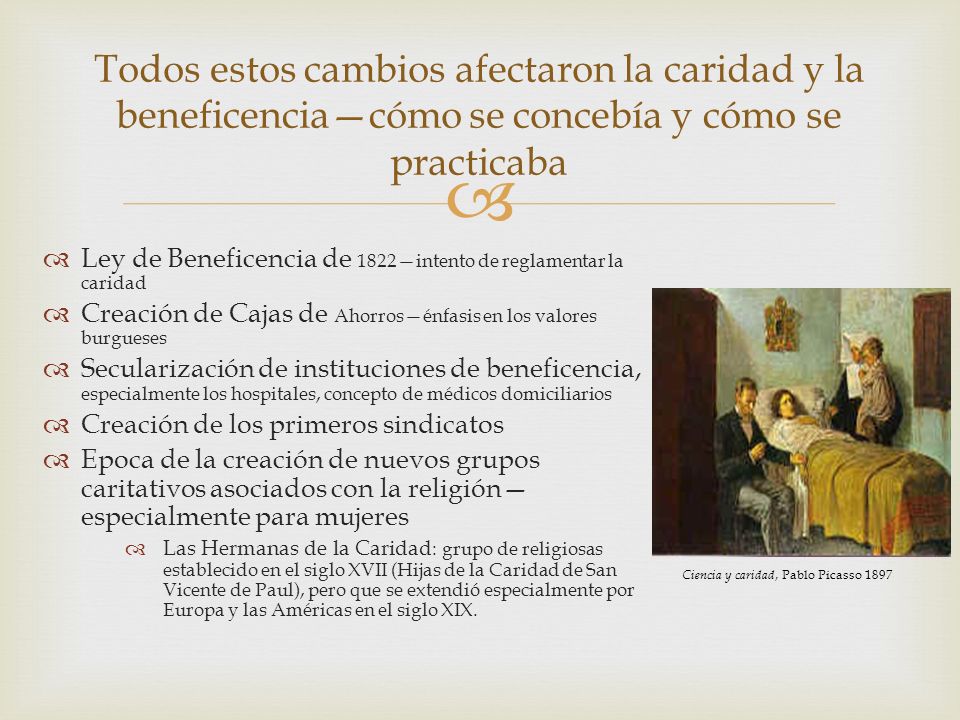 Todos estos cambios afectaron la caridad y la beneficencia—cómo se concebía y cómo se practicaba

Ley de Beneficencia de 1822—intento de reglamentar la caridad

Creación de Cajas de Ahorros—énfasis en los valores burgueses

Secularización de instituciones de beneficencia, especialmente los hospitales, concepto de médicos domiciliarios

Creación de los primeros sindicatos

Epoca de la creación de nuevos grupos caritativos asociados con la religión—especialmente para mujeres

Las Hermanas de la Caridad: grupo de religiosas establecido en el siglo XVII (Hijas de la Caridad de San Vicente de Paul), pero que se extendió especialmente por Europa y las Américas en el siglo XIX.

Ciencia y caridad, Pablo Picasso 1897